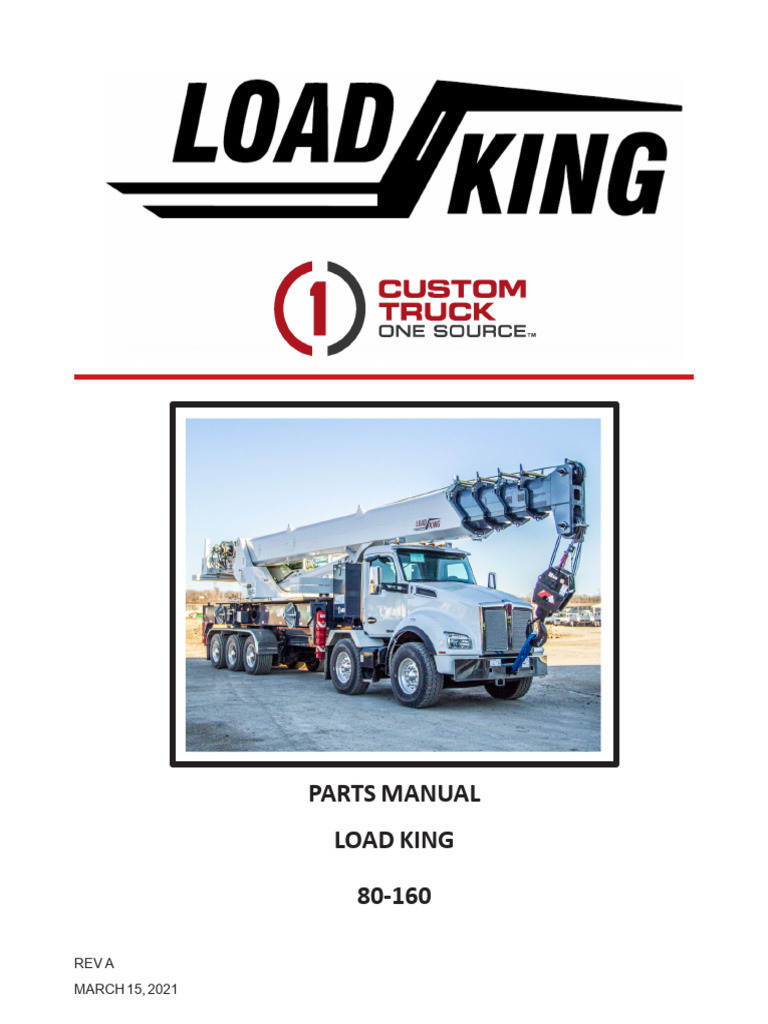 LOAD KING

1 CUSTOM TRUCK ONE SOURCE™

LOAD KING

PARTS MANUAL

LOAD KING

80-160

REV A

MARCH 15, 2021